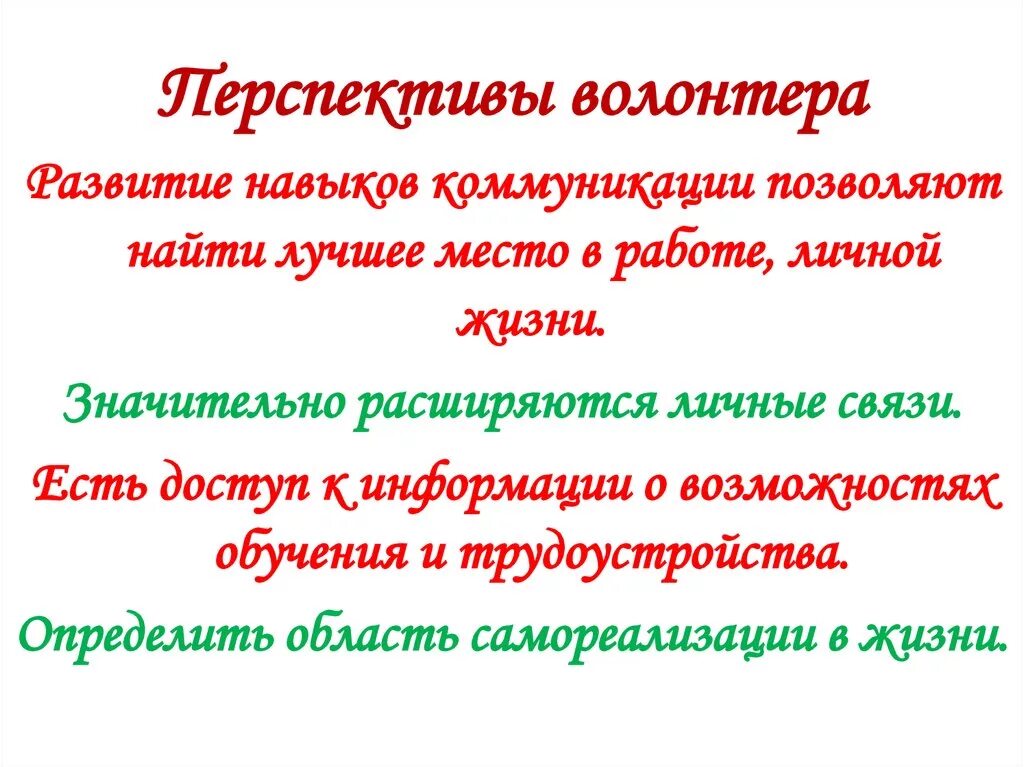 Перспективы волонтера

Развитие навыков коммуникации позволяют найти лучшее место в работе, личной жизни.

Значительно расширяются личные связи.

Есть доступ к информации о возможностях обучения и трудоустройства.

Определить область самореализации в жизни.